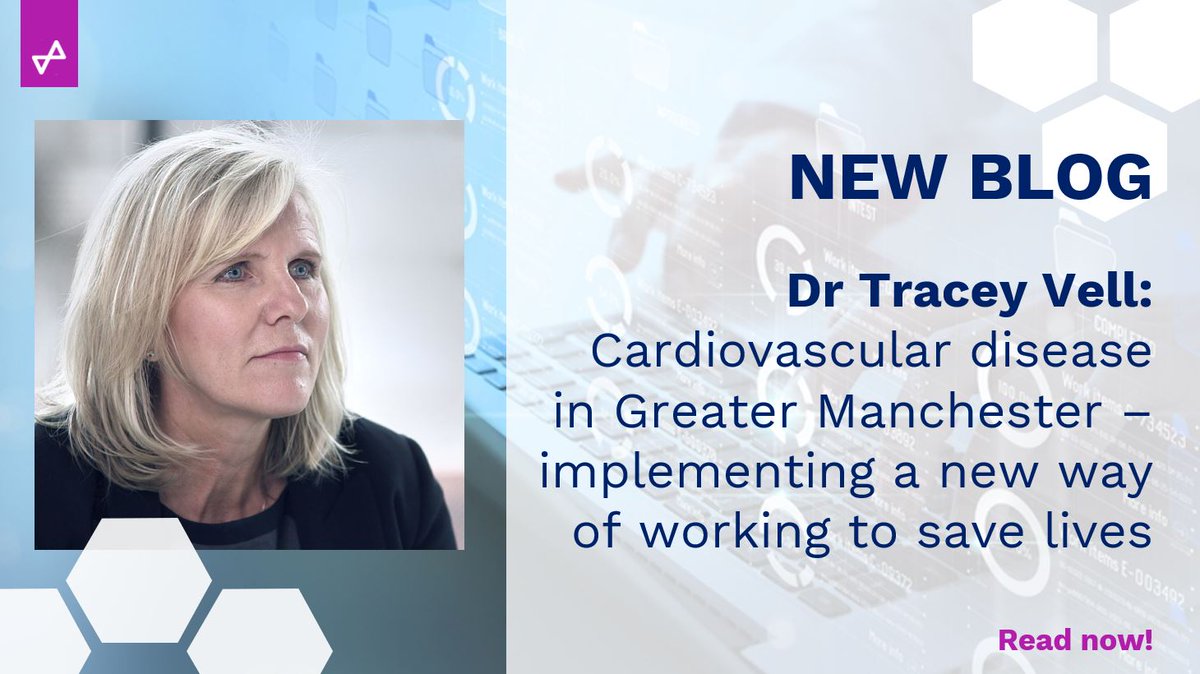 NEW BLOG

Dr Tracey Vell: Cardiovascular disease in Greater Manchester – implementing a new way of working to save lives

Read now!